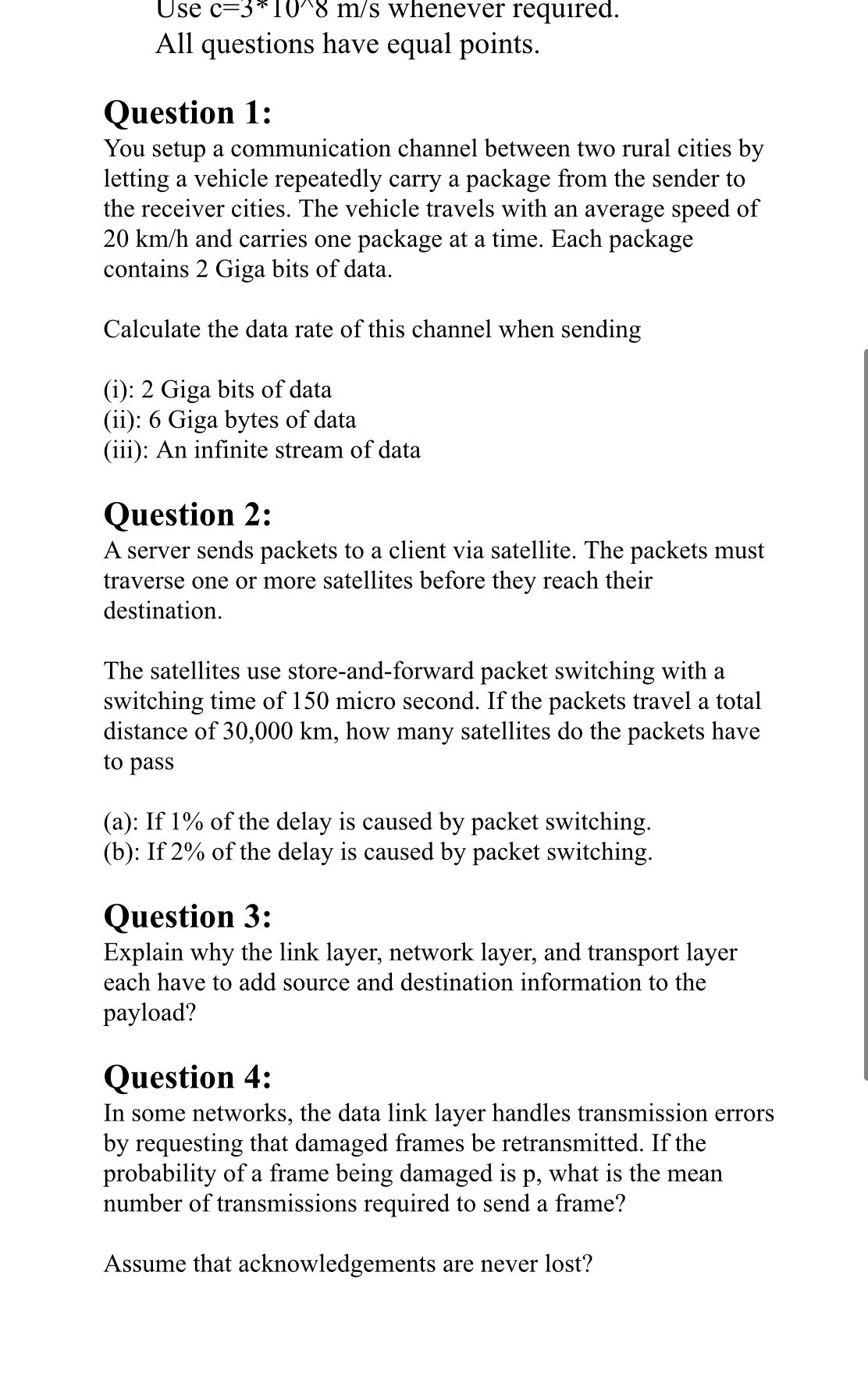 Use c=3*10^8 m/s whenever required.
All questions have equal points.

Question 1:
You setup a communication channel between two rural cities by letting a vehicle repeatedly carry a package from the sender to the receiver cities. The vehicle travels with an average speed of 20 km/h and carries one package at a time. Each package contains 2 Giga bits of data.

Calculate the data rate of this channel when sending

(i): 2 Giga bits of data
(ii): 6 Giga bytes of data
(iii): An infinite stream of data

Question 2:
A server sends packets to a client via satellite. The packets must traverse one or more satellites before they reach their destination.

The satellites use store-and-forward packet switching with a switching time of 150 micro second. If the packets travel a total distance of 30,000 km, how many satellites do the packets have to pass

(a): If 1% of the delay is caused by packet switching.
(b): If 2% of the delay is caused by packet switching.

Question 3:
Explain why the link layer, network layer, and transport layer each have to add source and destination information to the payload?

Question 4:
In some networks, the data link layer handles transmission errors by requesting that damaged frames be retransmitted. If the probability of a frame being damaged is p, what is the mean number of transmissions required to send a frame?

Assume that acknowledgements are never lost?